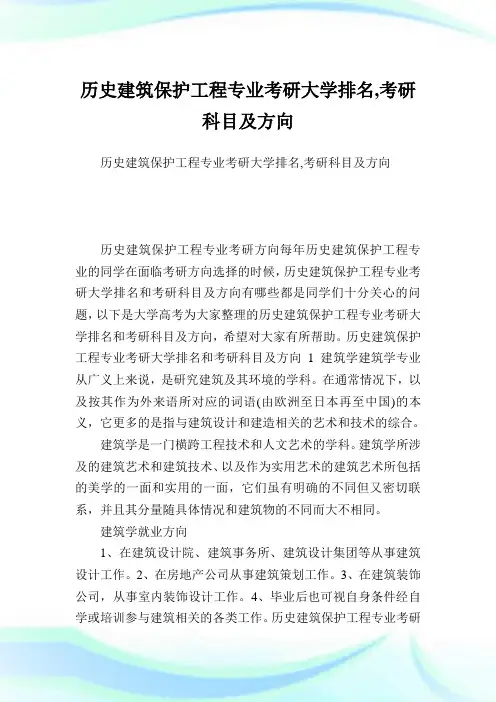 历史建筑保护工程专业考研大学排名,考研科目及方向

历史建筑保护工程专业考研大学排名,考研科目及方向

历史建筑保护工程专业考研方向每年历史建筑保护工程专业的同学在面临考研方向选择的时候，历史建筑保护工程专业考研大学排名和考研科目及方向有哪些都是同学们十分关心的问题，以下是大学高考为大家整理的历史建筑保护工程专业考研大学排名和考研科目及方向，希望对大家有所帮助。历史建筑保护工程专业考研大学排名和考研科目及方向 1 建筑学建筑学专业从广义上来说，是研究建筑及其环境的学科。在通常情况下，以及按其作为外来语所对应的词语(由欧洲至日本再至中国)的本义，它更多的是指与建筑设计和建造相关的艺术和技术的综合。

建筑学是一门横跨工程技术和人文艺术的学科。建筑学所涉及的建筑艺术和建筑技术、以及作为实用艺术的建筑艺术所包括的美学的一面和实用的一面，它们虽有明确的不同但又密切联系，并且其分量随具体情况和建筑物的不同而大不相同。

建筑学就业方向

1、在建筑设计院、建筑事务所、建筑设计集团等从事建筑设计工作。2、在房地产公司从事建筑策划工作。3、在建筑装饰公司，从事室内装饰设计工作。4、毕业后也可视自身条件经自学或培训参与建筑相关的各类工作。历史建筑保护工程专业考研